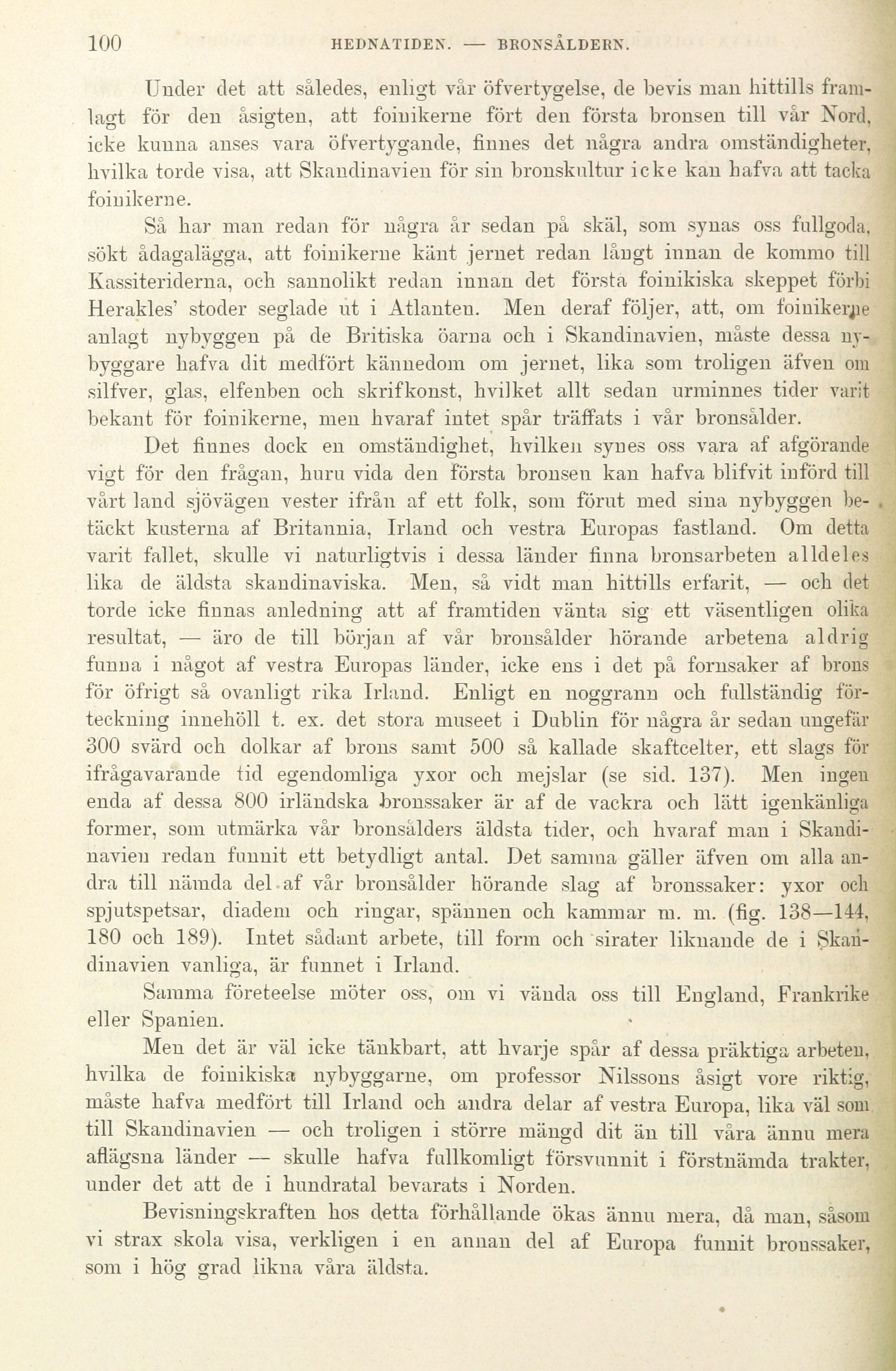 100 HEDNATIDEN. — BRONSÅLDERN.

Under det att således, enligt vår öfvertygelse, de bevis man hittills framlagt för den åsigten, att foinikerne fört den första bronsen till vår Nord, icke kunna anses vara öfvertygande, finnes det några andra omständigheter, hvilka torde visa, att Skandinavien för sin bronskultur icke kan hafva att tacka foinikerne.

Så har man redan för några år sedan på skäl, som synas oss fullgoda, sökt ådagalägga, att foinikerne känt jernet redan långt innan de kommo till Kassiteriderna, och sannolikt redan innan det första foinikiska skeppet förbi Herakles' stoder seglade ut i Atlanten. Men deraf följer, att, om foinikerne anlagt nybyggen på de Britiska öarna och i Skandinavien, måste dessa nybyggare hafva dit medfört kännedom om jernet, lika som troligen äfven om silfver, glas, elfenben och skrifkonst, hvilket allt sedan urminnes tider varit bekant för foinikerne, men hvaraf intet spår träffats i vår bronsålder.

Det finnes dock en omständighet, hvilken synes oss vara af afgörande vigt för den frågan, huru vida den första bronsen kan hafva blifvit införd till vårt land sjövägen vester ifrån af ett folk, som förut med sina nybyggen betäckt kusterna af Britannia, Irland och vestra Europas fastland. Om detta varit fallet, skulle vi naturligtvis i dessa länder finna bronsarbeten alldeles lika de äldsta skandinaviska. Men, så vidt man hittills erfarit, — och det torde icke finnas anledning att af framtiden vänta sig ett väsentligen olika resultat, — äro de till början af vår bronsålder hörande arbetena aldrig funna i något af vestra Europas länder, icke ens i det på fornsaker af brons för öfrigt så ovanligt rika Irland. Enligt en noggrann och fullständig förteckning innehöll t. ex. det stora museet i Dublin för några år sedan ungefär 300 svärd och dolkar af brons samt 500 så kallade skaftcelter, ett slags för ifrågavarande tid egendomliga yxor och mejslar (se sid. 137). Men ingen enda af dessa 800 irländska bronssaker är af de vackra och lätt igenkänliga former, som utmärka vår bronsålders äldsta tider, och hvaraf man i Skandinavien redan funnit ett betydligt antal. Det samma gäller äfven om alla andra till nämda del af vår bronsålder hörande slag af bronssaker: yxor och spjutspetsar, diadem och ringar, spännen och kammar m. m. (fig. 138—144, 180 och 189). Intet sådant arbete, till form och sirater liknande de i Skandinavien vanliga, är funnet i Irland.

Samma företeelse möter oss, om vi vända oss till England, Frankrike eller Spanien.

Men det är väl icke tänkbart, att hvarje spår af dessa präktiga arbeten, hvilka de foinikiska nybyggarne, om professor Nilssons åsigt vore riktig, måste hafva medfört till Irland och andra delar af vestra Europa, lika väl som till Skandinavien — och troligen i större mängd dit än till våra ännu mera aflägsna länder — skulle hafva fullkomligt försvunnit i förstnämda trakter, under det att de i hundratal bevarats i Norden.

Bevisningskraften hos detta förhållande ökas ännu mera, då man, såsom vi strax skola visa, verkligen i en annan del af Europa funnit bronssaker, som i hög grad likna våra äldsta.